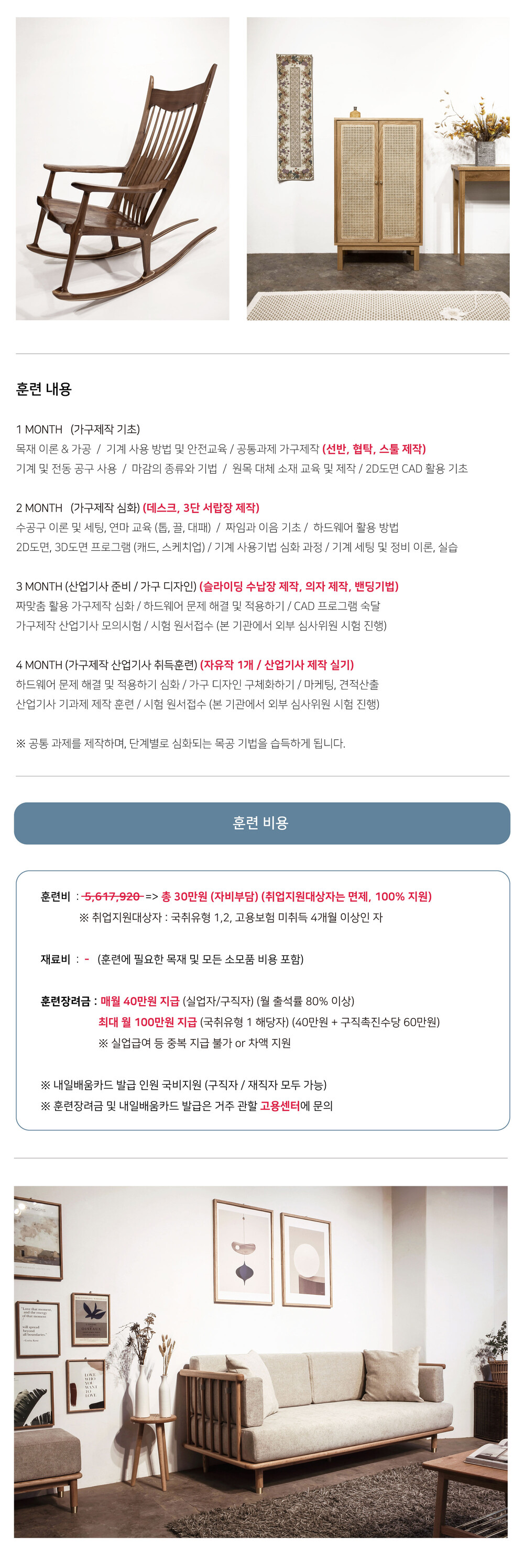 훈련 내용

1 MONTH (가구제작 기초)
목재 이론 & 가공 / 기계 사용 방법 및 안전교육 / 공통과제 가구제작 (선반, 협탁, 스툴 제작)
기계 및 전동 공구 사용 / 마감의 종류와 기법 / 원목 대체 소재 교육 및 제작 / 2D도면 CAD 활용 기초

2 MONTH (가구제작 심화) (데스크, 3단 서랍장 제작)
수공구 이론 및 세팅, 연마 교육 (톱, 끌, 대패) / 짜임과 이음 기초 / 하드웨어 활용 방법
2D도면, 3D도면 프로그램 (캐드, 스케치업) / 기계 사용기법 심화 과정 / 기계 세팅 및 정비 이론, 실습

3 MONTH (산업기사 준비 / 가구 디자인) (슬라이딩 수납장 제작, 의자 제작, 밴딩기법)
짜맞춤 활용 가구제작 심화 / 하드웨어 문제 해결 및 적용하기 / CAD 프로그램 숙달
가구제작 산업기사 모의시험 / 시험 원서접수 (본 기관에서 외부 심사위원 시험 진행)

4 MONTH (가구제작 산업기사 취득훈련) (자유작 1개 / 산업기사 제작 실기)
하드웨어 문제 해결 및 적용하기 심화 / 가구 디자인 구체화하기 / 마케팅, 견적산출
산업기사 기과제 제작 훈련 / 시험 원서접수 (본 기관에서 외부 심사위원 시험 진행)

※ 공통 과제를 제작하며, 단계별로 심화되는 목공 기법을 습득하게 됩니다.

훈련 비용

훈련비 : 5,617,920 => 총 30만원 (자비부담) (취업지원대상자는 면제, 100% 지원)
※ 취업지원대상자 : 국취유형 1,2, 고용보험 미취득 4개월 이상인 자

재료비 : - (훈련에 필요한 목재 및 모든 소모품 비용 포함)

훈련장려금 : 매월 40만원 지급 (실업자/구직자) (월 출석률 80% 이상)
최대 월 100만원 지급 (국취유형 1 해당자) (40만원 + 구직촉진수당 60만원)
※ 실업급여 등 중복 지급 불가 or 차액 지원

※ 내일배움카드 발급 인원 국비지원 (구직자 / 재직자 모두 가능)
※ 훈련장려금 및 내일배움카드 발급은 거주 관할 고용센터에 문의